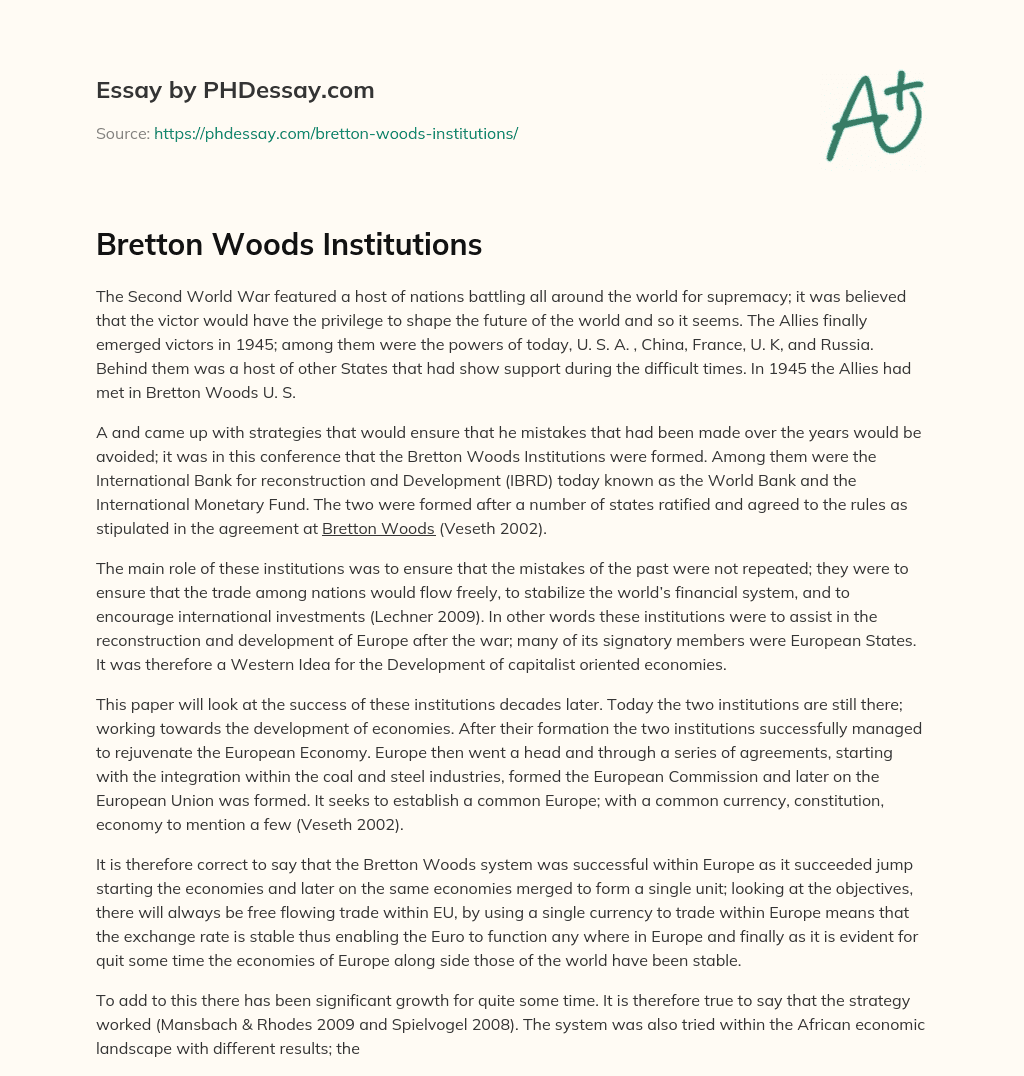 Essay by PHDessay.com

Source: https://phdessay.com/bretton-woods-institutions/

A+

Bretton Woods Institutions

The Second World War featured a host of nations battling all around the world for supremacy; it was believed that the victor would have the privilege to shape the future of the world and so it seems. The Allies finally emerged victors in 1945; among them were the powers of today, U. S. A. , China, France, U. K, and Russia. Behind them was a host of other States that had show support during the difficult times. In 1945 the Allies had met in Bretton Woods U. S.

A and came up with strategies that would ensure that he mistakes that had been made over the years would be avoided; it was in this conference that the Bretton Woods Institutions were formed. Among them were the International Bank for reconstruction and Development (IBRD) today known as the World Bank and the International Monetary Fund. The two were formed after a number of states ratified and agreed to the rules as stipulated in the agreement at Bretton Woods (Veseth 2002).

The main role of these institutions was to ensure that the mistakes of the past were not repeated; they were to ensure that the trade among nations would flow freely, to stabilize the world's financial system, and to encourage international investments (Lechner 2009). In other words these institutions were to assist in the reconstruction and development of Europe after the war; many of its signatory members were European States. It was therefore a Western Idea for the Development of capitalist oriented economies.

This paper will look at the success of these institutions decades later. Today the two institutions are still there; working towards the development of economies. After their formation the two institutions successfully managed to rejuvenate the European Economy. Europe then went a head and through a series of agreements, starting with the integration within the coal and steel industries, formed the European Commission and later on the European Union was formed. It seeks to establish a common Europe; with a common currency, constitution, economy to mention a few (Veseth 2002).

It is therefore correct to say that the Bretton Woods system was successful within Europe as it succeeded jump starting the economies and later on the same economies merged to form a single unit; looking at the objectives, there will always be free flowing trade within EU, by using a single currency to trade within Europe means that the exchange rate is stable thus enabling the Euro to function any where in Europe and finally as it is evident for quit some time the economies of Europe along side those of the world have been stable.

To add to this there has been significant growth for quite some time. It is therefore true to say that the strategy worked (Mansbach & Rhodes 2009 and Spielvogel 2008). The system was also tried within the African economic landscape with different results; the